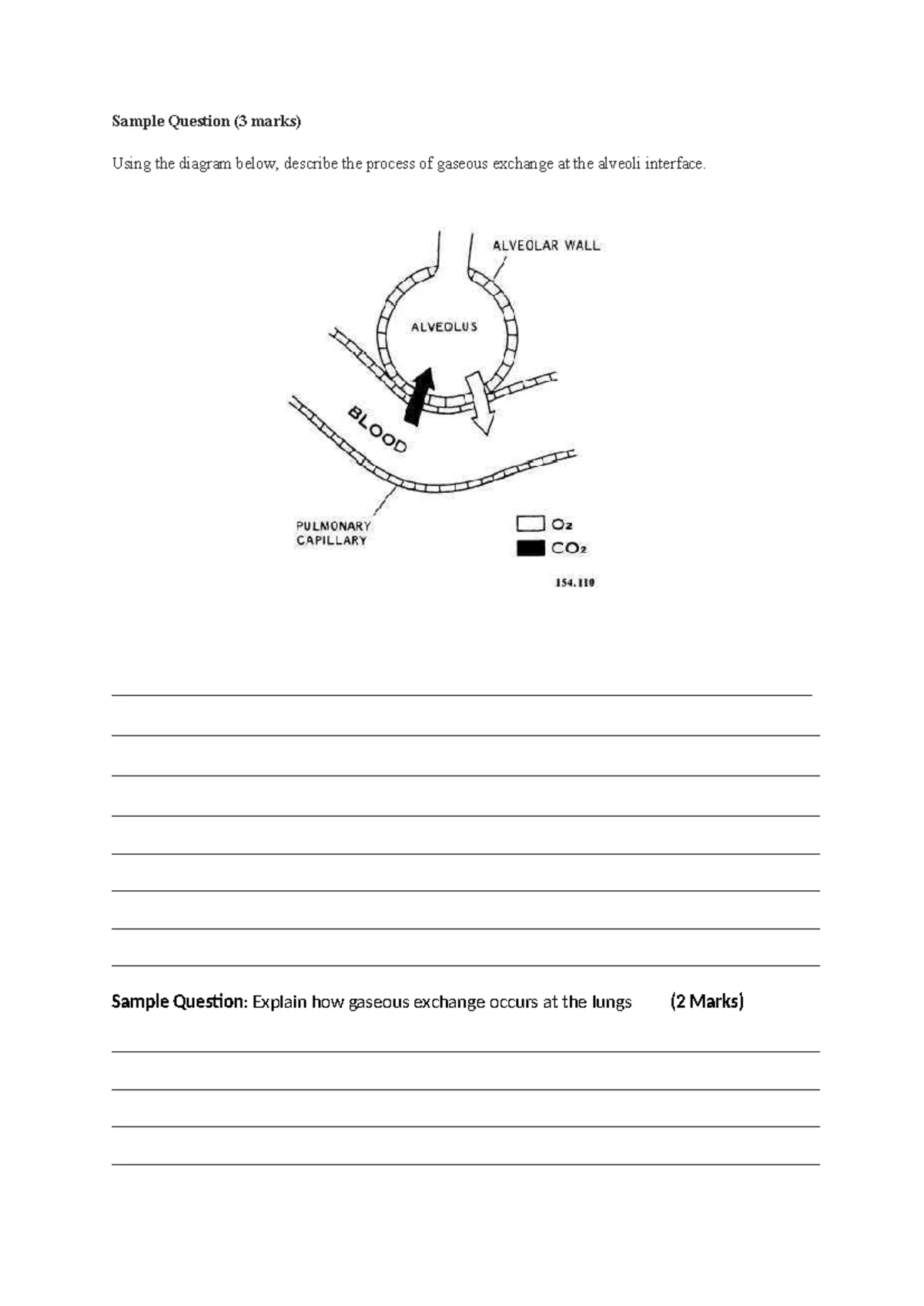 Sample Question (3 marks)

Using the diagram below, describe the process of gaseous exchange at the alveoli interface.

ALVEOLAR WALL

ALVEOLUS

BLOOD

PULMONARY
CAPILLARY

$O_2$
$CO_2$

154.110

____
____
____
____
____
____
____
____

Sample Question: Explain how gaseous exchange occurs at the lungs (2 Marks)

____
____
____
____